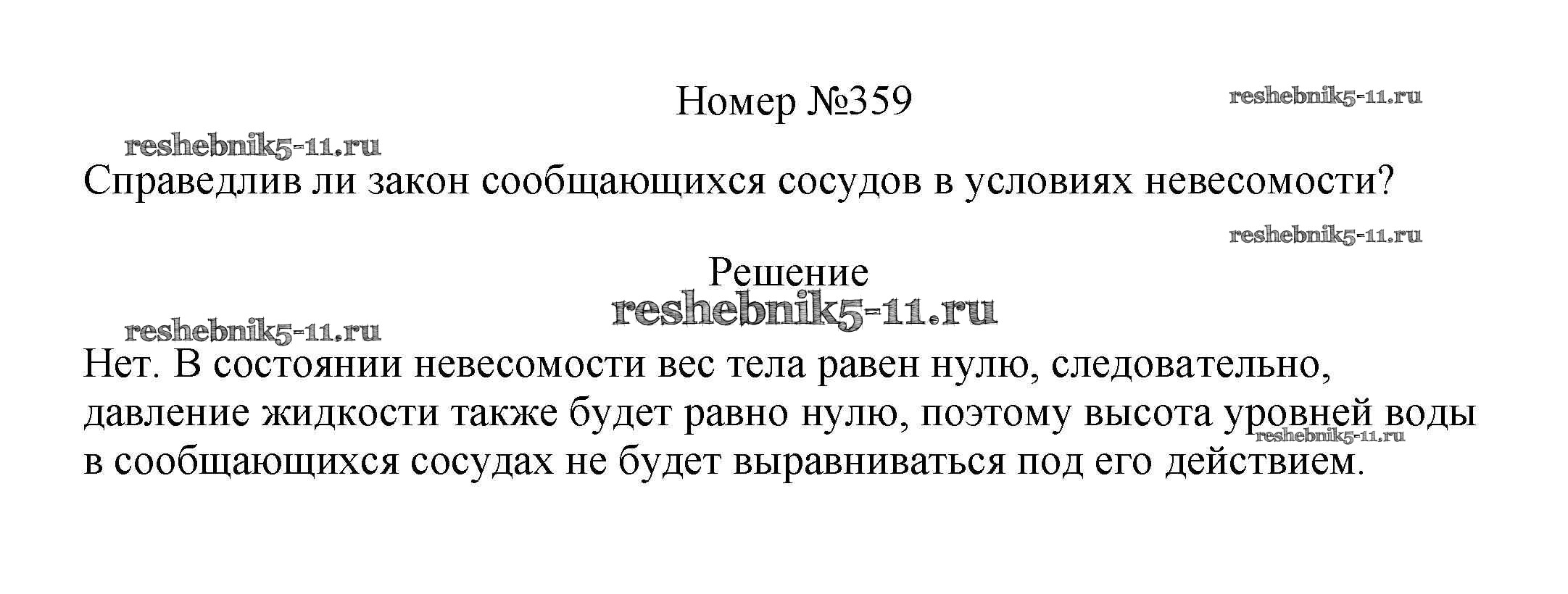 Номер №359

Справедлив ли закон сообщающихся сосудов в условиях невесомости?

Решение

Нет. В состоянии невесомости вес тела равен нулю, следовательно, давление жидкости также будет равно нулю, поэтому высота уровней воды в сообщающихся сосудах не будет выравниваться под его действием.

reshebnik5-11.ru